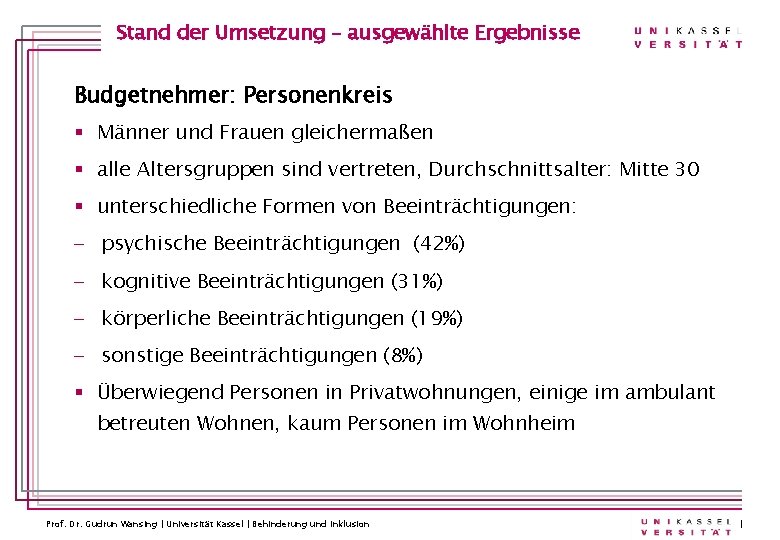 Stand der Umsetzung – ausgewählte Ergebnisse

U N I K A S S E L
V E R S I T Ä T

Budgetnehmer: Personenkreis

▪ Männer und Frauen gleichermaßen

▪ alle Altersgruppen sind vertreten, Durchschnittsalter: Mitte 30

▪ unterschiedliche Formen von Beeinträchtigungen:

– psychische Beeinträchtigungen (42%)

– kognitive Beeinträchtigungen (31%)

– körperliche Beeinträchtigungen (19%)

– sonstige Beeinträchtigungen (8%)

▪ Überwiegend Personen in Privatwohnungen, einige im ambulant betreuten Wohnen, kaum Personen im Wohnheim

Prof. Dr. Gudrun Wansing | Universität Kassel | Behinderung und Inklusion

U N I K A S S E L
V E R S I T Ä T